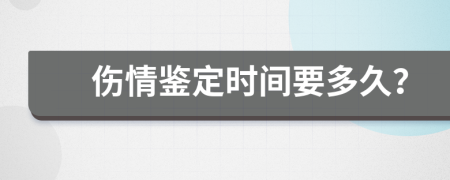 伤情鉴定时间要多久？